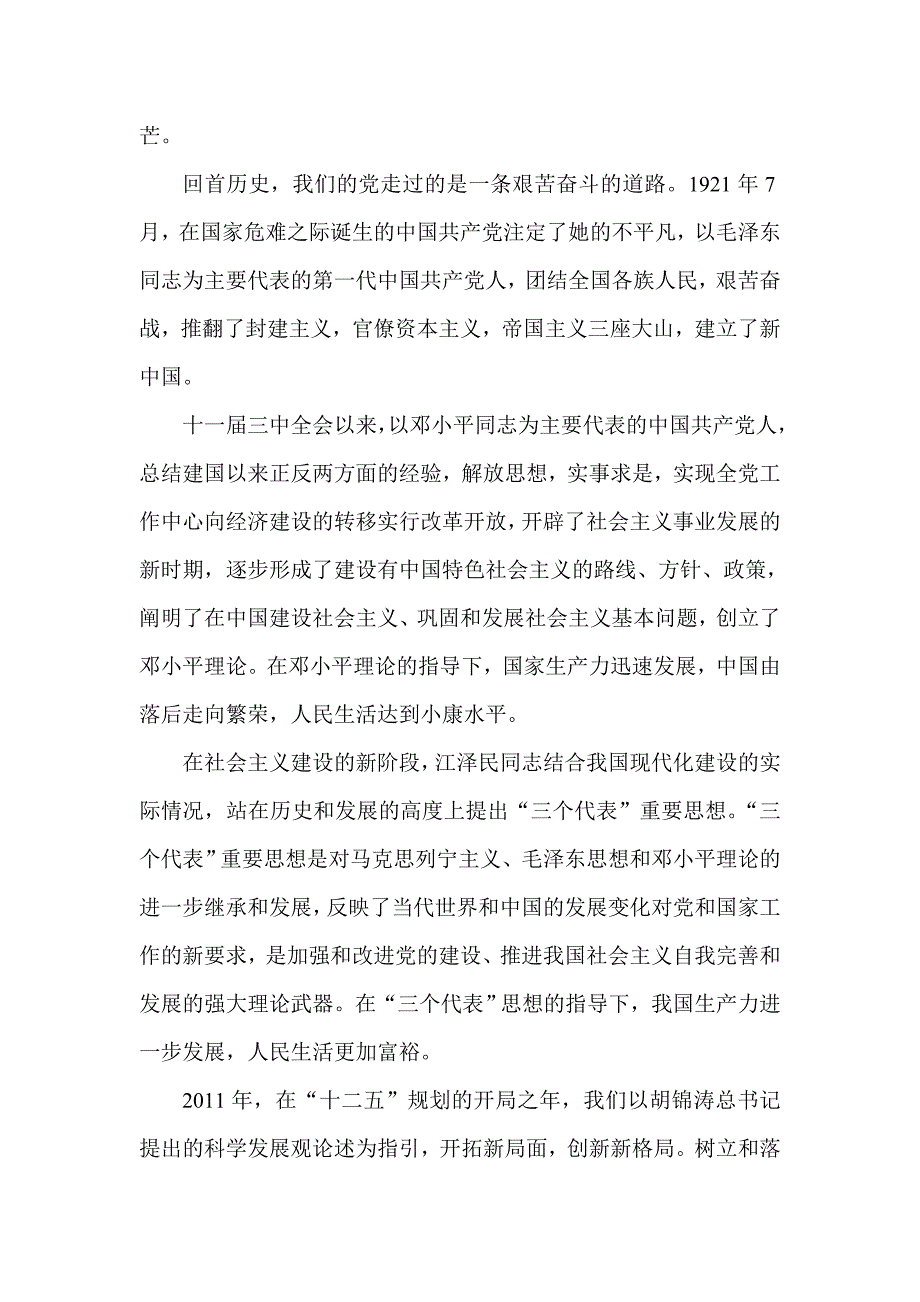 芒。

回首历史，我们的党走过的是一条艰苦奋斗的道路。1921 年 7 月，在国家危难之际诞生的中国共产党注定了她的不平凡，以毛泽东同志为主要代表的第一代中国共产党人，团结全国各族人民，艰苦奋战，推翻了封建主义，官僚资本主义，帝国主义三座大山，建立了新中国。

十一届三中全会以来，以邓小平同志为主要代表的中国共产党人，总结建国以来正反两方面的经验，解放思想，实事求是，实现全党工作中心向经济建设的转移实行改革开放，开辟了社会主义事业发展的新时期，逐步形成了建设有中国特色社会主义的路线、方针、政策，阐明了在中国建设社会主义、巩固和发展社会主义基本问题，创立了邓小平理论。在邓小平理论的指导下，国家生产力迅速发展，中国由落后走向繁荣，人民生活达到小康水平。

在社会主义建设的新阶段，江泽民同志结合我国现代化建设的实际情况，站在历史和发展的高度上提出“三个代表”重要思想。“三个代表”重要思想是对马克思列宁主义、毛泽东思想和邓小平理论的进一步继承和发展，反映了当代世界和中国的发展变化对党和国家工作的新要求，是加强和改进党的建设、推进我国社会主义自我完善和发展的强大理论武器。在“三个代表”思想的指导下，我国生产力进一步发展，人民生活更加富裕。

2011 年，在“十二五”规划的开局之年，我们以胡锦涛总书记提出的科学发展观论述为指引，开拓新局面，创新新格局。树立和落